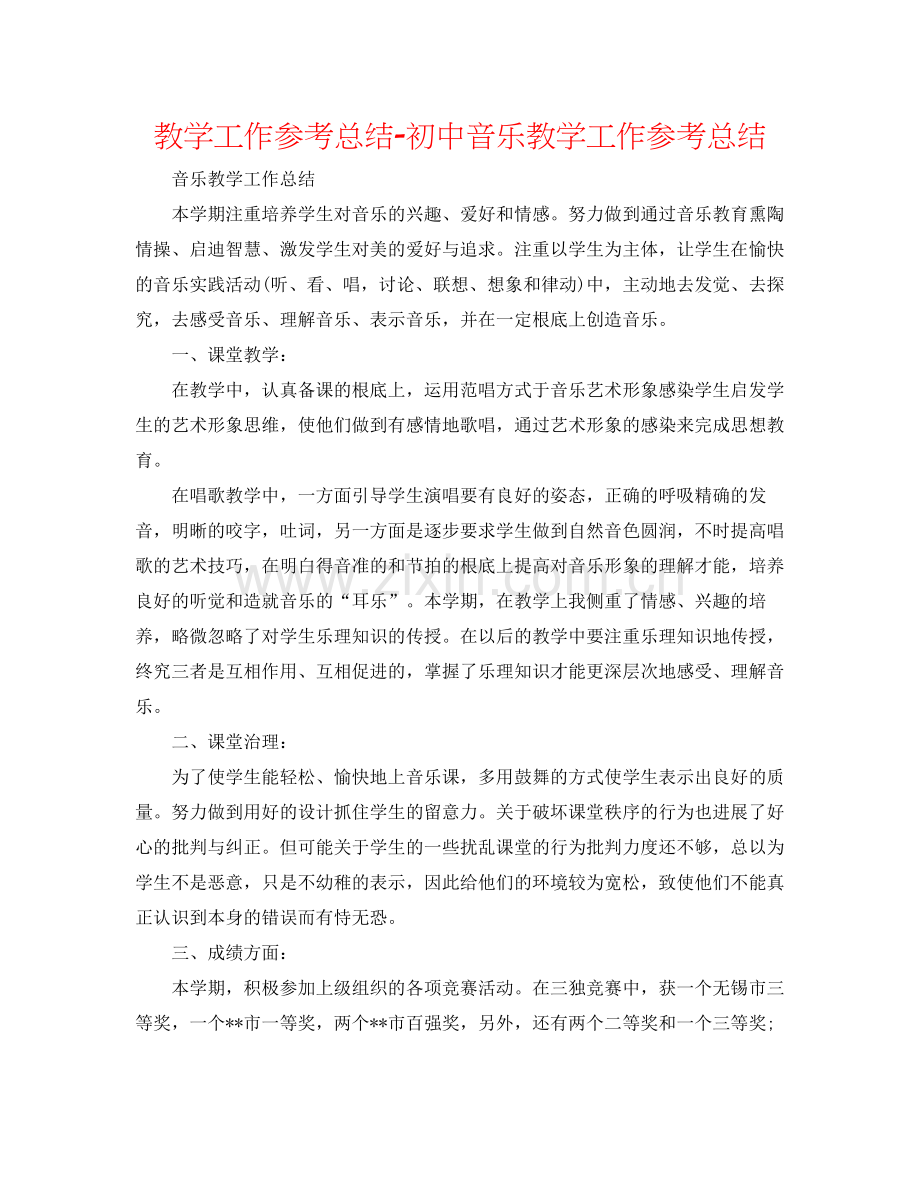 教学工作参考总结-初中音乐教学工作参考总结

音乐教学工作总结

本学期注重培养学生对音乐的兴趣、爱好和情感。努力做到通过音乐教育熏陶情操、启迪智慧、激发学生对美的爱好与追求。注重以学生为主体，让学生在愉快的音乐实践活动(听、看、唱，讨论、联想、想象和律动)中，主动地去发觉、去探究，去感受音乐、理解音乐、表示音乐，并在一定根底上创造音乐。

一、课堂教学：

在教学中，认真备课的根底上，运用范唱方式于音乐艺术形象感染学生启发学生的艺术形象思维，使他们做到有感情地歌唱，通过艺术形象的感染来完成思想教育。

在唱歌教学中，一方面引导学生演唱要有良好的姿态，正确的呼吸精确的发音，明晰的咬字，吐词，另一方面是逐步要求学生做到自然音色圆润，不时提高唱歌的艺术技巧，在明白得音准的和节拍的根底上提高对音乐形象的理解才能，培养良好的听觉和造就音乐的“耳乐”。本学期，在教学上我侧重了情感、兴趣的培养，略微忽略了对学生乐理知识的传授。在以后的教学中要注重乐理知识地传授，终究三者是互相作用、互相促进的，掌握了乐理知识才能更深层次地感受、理解音乐。

二、课堂治理：

为了使学生能轻松、愉快地上音乐课，多用鼓舞的方式使学生表示出良好的质量。努力做到用好的设计抓住学生的留意力。关于破坏课堂秩序的行为也进展了好心的批判与纠正。但可能关于学生的一些扰乱课堂的行为批判力度还不够，总以为学生不是恶意，只是不幼稚的表示，因此给他们的环境较为宽松，致使他们不能真正认识到本身的错误而有恃无恐。

三、成绩方面：

本学期，积极参加上级组织的各项竞赛活动。在三独竞赛中，获一个无锡市三等奖，一个**市一等奖，两个**市百强奖，另外，还有两个二等奖和一个三等奖；

www.zixin.com.cn